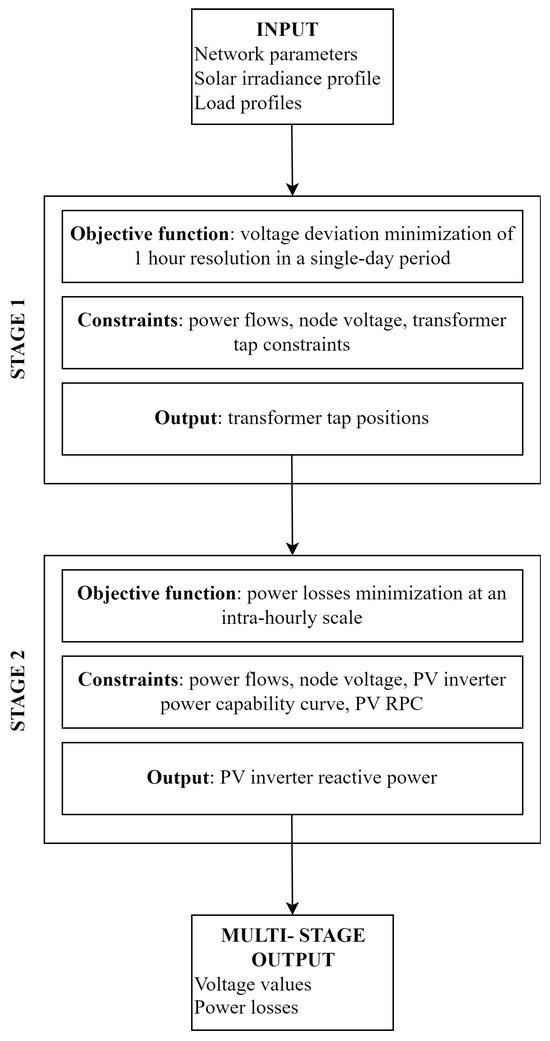 INPUT
Network parameters
Solar irradiance profile
Load profiles

STAGE 1

Objective function: voltage deviation minimization of 1 hour resolution in a single-day period

Constraints: power flows, node voltage, transformer tap constraints

Output: transformer tap positions

STAGE 2

Objective function: power losses minimization at an intra-hourly scale

Constraints: power flows, node voltage, PV inverter power capability curve, PV RPC

Output: PV inverter reactive power

MULTI- STAGE OUTPUT
Voltage values
Power losses